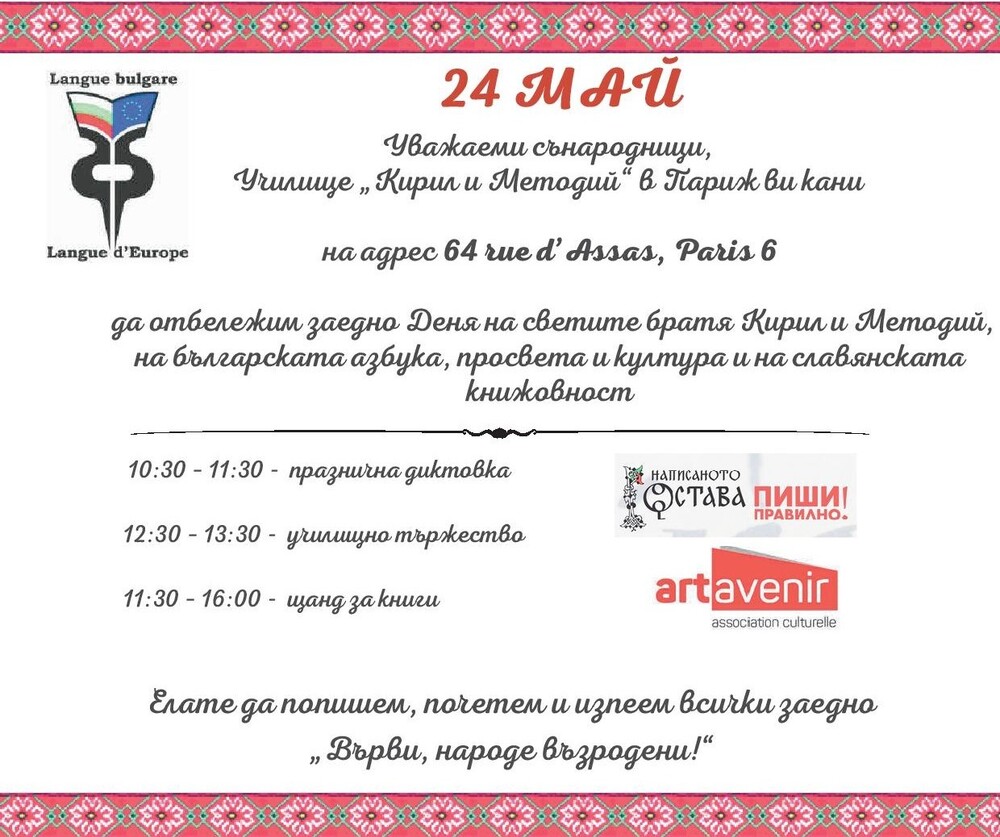 Langue bulgare

Langue d'Europe

24 МАЙ

Уважаеми сънародници,
Училище „Кирил и Методий“ в Париж ви кани

на адрес 64 rue d' Assas, Paris 6

да отбележим заедно Деня на светите братя Кирил и Методий, на българската азбука, просвета и култура и на славянската книжовност

10:30 - 11:30 - празнична диктовка

12:30 - 13:30 - училищно тържество

11:30 - 16:00 - щанд за книги

НАПИСАНОТО ОСТАВА ПИШИ! ПРАВИЛНО.

artavenir
association culturelle

Елате да попишем, почетем и изпеем всички заедно
„Върви, народе възродени!“